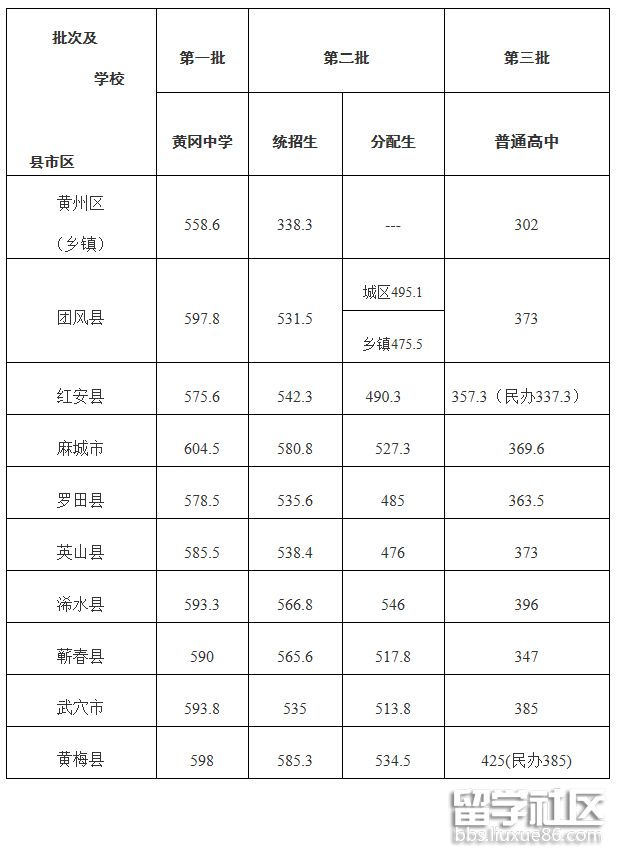 | 批次及 学校 县市区 | 第一批 | 第二批 | | 第三批 |
|---|---|---|---|---|
| | 黄冈中学 | 统招生 | 分配生 | 普通高中 |
| 黄州区（乡镇） | 558.6 | 338.3 | --- | 302 |
| 团风县 | 597.8 | 531.5 | 城区495.1 乡镇475.5 | 373 |
| 红安县 | 575.6 | 542.3 | 490.3 | 357.3（民办337.3） |
| 麻城市 | 604.5 | 580.8 | 527.3 | 369.6 |
| 罗田县 | 578.5 | 535.6 | 485 | 363.5 |
| 英山县 | 585.5 | 538.4 | 476 | 373 |
| 浠水县 | 593.3 | 566.8 | 546 | 396 |
| 蕲春县 | 590 | 565.6 | 517.8 | 347 |
| 武穴市 | 593.8 | 535 | 513.8 | 385 |
| 黄梅县 | 598 | 585.3 | 534.5 | 425(民办385) |

留学社区
bbs.liuxue86.com